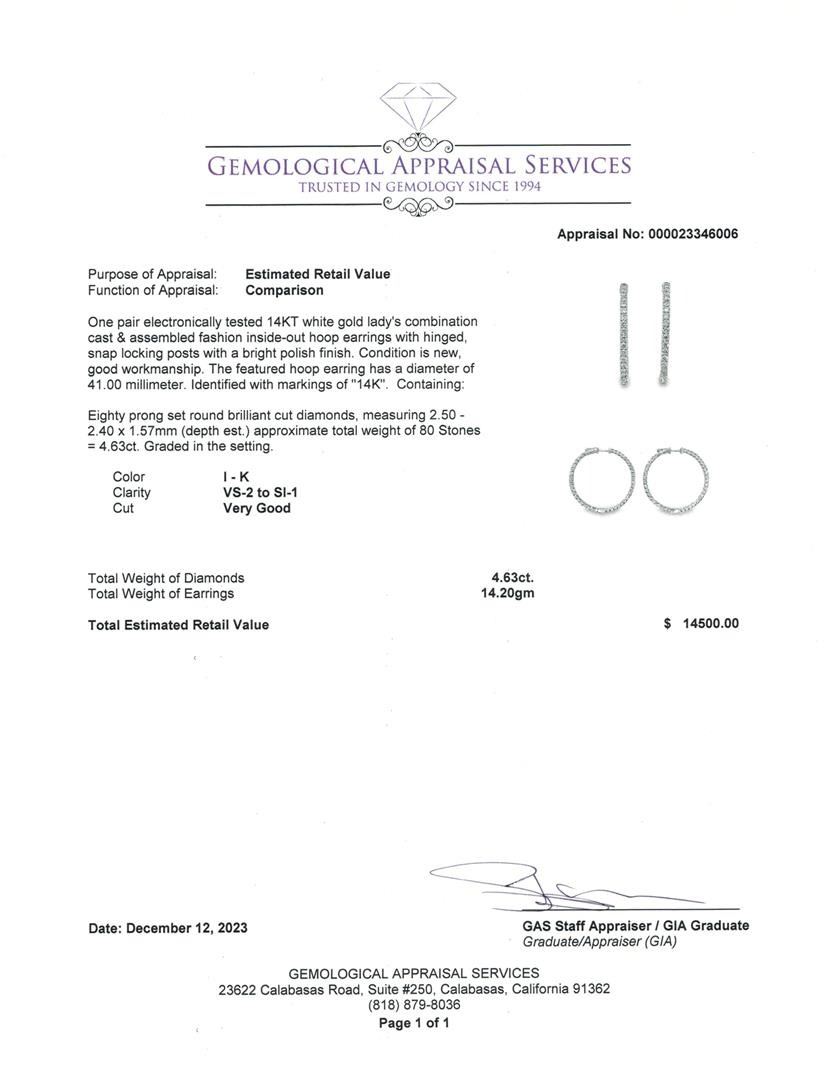 GEMOLOGICAL APPRAISAL SERVICES
TRUSTED IN GEMOLOGY SINCE 1994

Appraisal No: 000023346006

Purpose of Appraisal: Estimated Retail Value
Function of Appraisal: Comparison

One pair electronically tested 14KT white gold lady's combination cast & assembled fashion inside-out hoop earrings with hinged, snap locking posts with a bright polish finish. Condition is new, good workmanship. The featured hoop earring has a diameter of 41.00 millimeter. Identified with markings of "14K". Containing:

Eighty prong set round brilliant cut diamonds, measuring 2.50 - 2.40 x 1.57mm (depth est.) approximate total weight of 80 Stones = 4.63ct. Graded in the setting.

Color I - K
Clarity VS-2 to SI-1
Cut Very Good

Total Weight of Diamonds 4.63ct.
Total Weight of Earrings 14.20gm

Total Estimated Retail Value $ 14500.00

Date: December 12, 2023

GAS Staff Appraiser / GIA Graduate
Graduate/Appraiser (GIA)

GEMOLOGICAL APPRAISAL SERVICES
23622 Calabasas Road, Suite #250, Calabasas, California 91362
(818) 879-8036
Page 1 of 1